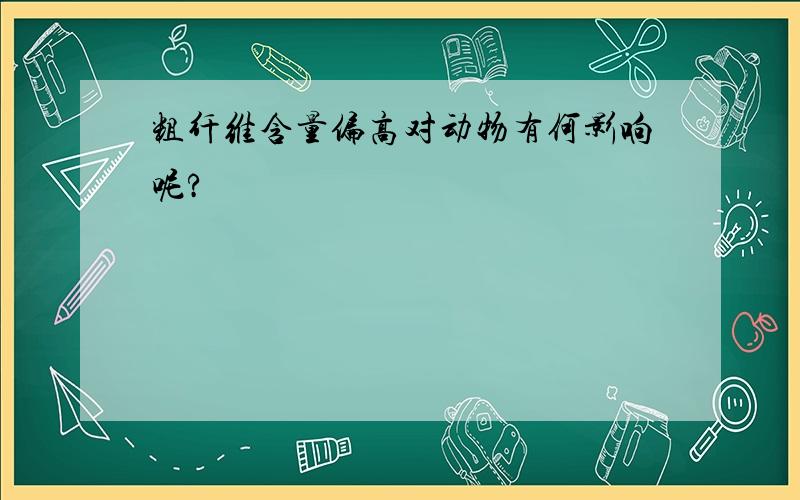 粗纤维含量偏高对动物有何影响呢？